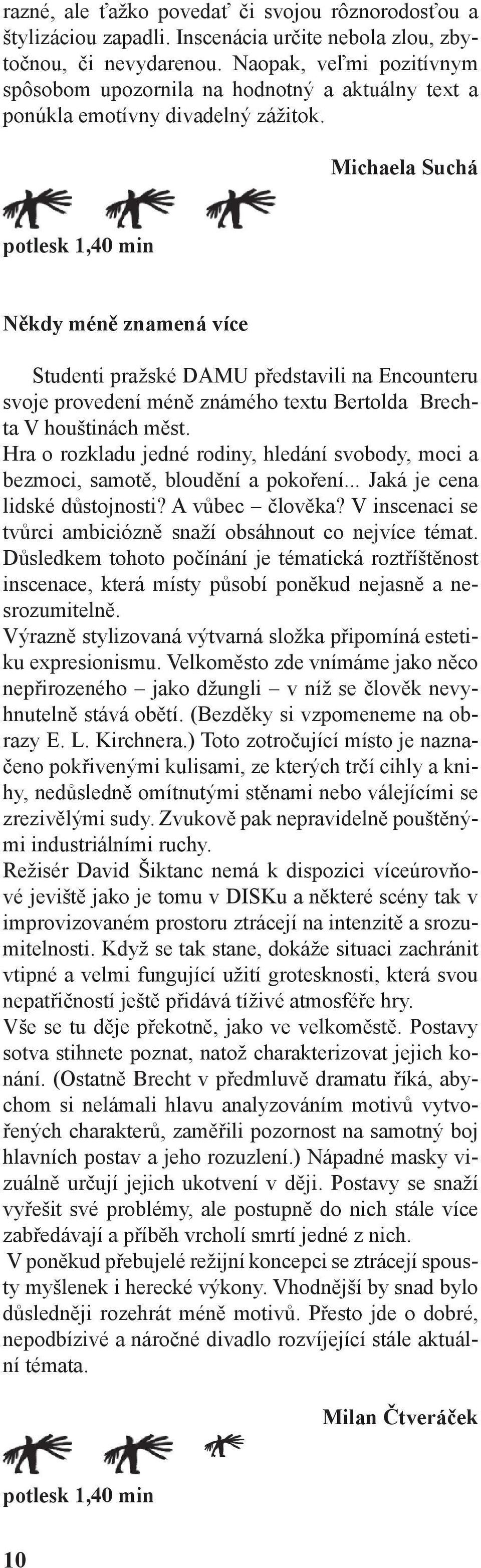 razné, ale ťažko povedať či svojou rôznorodosťou a štylizáciou zapadli. Inscenácia určite nebola zlou, zbytočnou, či nevydarenou. Naopak, veľmi pozitívnym spôsobom upozornila na hodnotný a aktuálny text a ponúkla emotívny divadelný zážitok.

Michaela Suchá

potlesk 1,40 min

Někdy méně znamená více

Studenti pražské DAMU představili na Encounteru svoje provedení méně známého textu Bertolda Brechta V houštinách měst.
Hra o rozkladu jedné rodiny, hledání svobody, moci a bezmoci, samotě, bloudění a pokoření... Jaká je cena lidské důstojnosti? A vůbec – člověka? V inscenaci se tvůrci ambiciózně snaží obsáhnout co nejvíce témat. Důsledkem tohoto počínání je tématická roztříštěnost inscenace, která místy působí poněkud nejasně a nesrozumitelně.
Výrazně stylizovaná výtvarná složka připomíná estetiku expresionismu. Velkoměsto zde vnímáme jako něco nepřirozeného – jako džungli – v níž se člověk nevyhnutelně stává obětí. (Bezděky si vzpomeneme na obrazy E. L. Kirchnera.) Toto zotročující místo je naznačeno pokřivenými kulisami, ze kterých trčí cihly a knihy, nedůsledně omítnutými stěnami nebo válejícími se zrezivělými sudy. Zvukově pak nepravidelně pouštěnými industriálními ruchy.
Režisér David Šiktanc nemá k dispozici víceúrovňové jeviště jako je tomu v DISKu a některé scény tak v improvizovaném prostoru ztrácejí na intenzitě a srozumitelnosti. Když se tak stane, dokáže situaci zachránit vtipné a velmi fungující užití grotesknosti, která svou nepatřičností ještě přidává tíživé atmosféře hry.
Vše se tu děje překotně, jako ve velkoměstě. Postavy sotva stihnete poznat, natož charakterizovat jejich konání. (Ostatně Brecht v předmluvě dramatu říká, abychom si nelámali hlavu analyzováním motivů vytvořených charakterů, zaměřili pozornost na samotný boj hlavních postav a jeho rozuzlení.) Nápadné masky vizuálně určují jejich ukotvení v ději. Postavy se snaží vyřešit své problémy, ale postupně do nich stále více zabředávají a příběh vrcholí smrtí jedné z nich.
V poněkud přebujelé režijní koncepci se ztrácejí spousty myšlenek i herecké výkony. Vhodnější by snad bylo důsledněji rozehrát méně motivů. Přesto jde o dobré, nepodbízivé a náročné divadlo rozvíjející stále aktuální témata.

Milan Čtveráček

potlesk 1,40 min

10